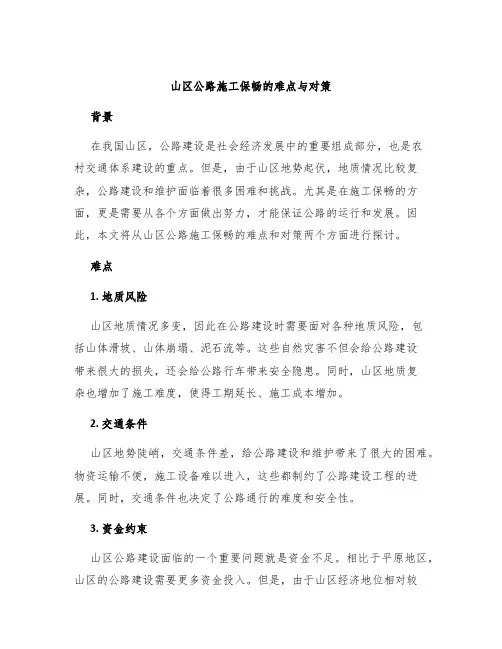 山区公路施工保畅的难点与对策

背景

在我国山区，公路建设是社会经济发展中的重要组成部分，也是农村交通体系建设的重点。但是，由于山区地势起伏，地质情况比较复杂，公路建设和维护面临着很多困难和挑战。尤其是在施工保畅的方面，更是需要从各个方面做出努力，才能保证公路的运行和发展。因此，本文将从山区公路施工保畅的难点和对策两个方面进行探讨。

难点

1. 地质风险

山区地质情况多变，因此在公路建设时需要面对各种地质风险，包括山体滑坡、山体崩塌、泥石流等。这些自然灾害不但会给公路建设带来很大的损失，还会给公路行车带来安全隐患。同时，山区地质复杂也增加了施工难度，使得工期延长、施工成本增加。

2. 交通条件

山区地势陡峭，交通条件差，给公路建设和维护带来了很大的困难。物资运输不便，施工设备难以进入，这些都制约了公路建设工程的进展。同时，交通条件也决定了公路通行的难度和安全性。

3. 资金约束

山区公路建设面临的一个重要问题就是资金不足。相比于平原地区，山区的公路建设需要更多资金投入。但是，由于山区经济地位相对较